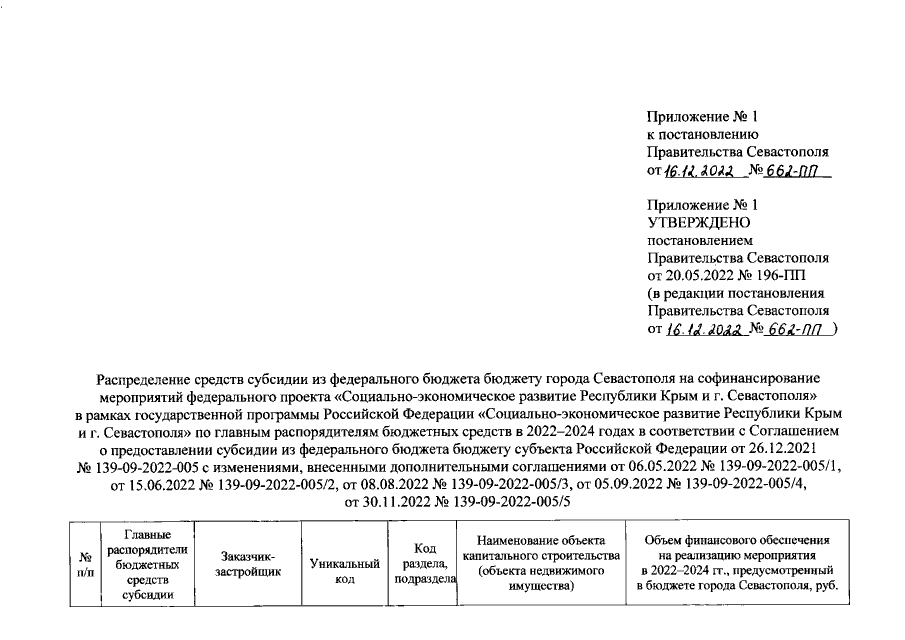 Приложение № 1
к постановлению
Правительства Севастополя
от 16.12.2022 № 662-ПП

Приложение № 1
УТВЕРЖДЕНО
постановлением
Правительства Севастополя
от 20.05.2022 № 196-ПП
(в редакции постановления
Правительства Севастополя
от 16.12.2022 № 662-ПП )

Распределение средств субсидии из федерального бюджета бюджету города Севастополя на софинансирование мероприятий федерального проекта «Социально-экономическое развитие Республики Крым и г. Севастополя» в рамках государственной программы Российской Федерации «Социально-экономическое развитие Республики Крым и г. Севастополя» по главным распорядителям бюджетных средств в 2022–2024 годах в соответствии с Соглашением о предоставлении субсидии из федерального бюджета бюджету субъекта Российской Федерации от 26.12.2021 № 139-09-2022-005 с изменениями, внесенными дополнительными соглашениями от 06.05.2022 № 139-09-2022-005/1, от 15.06.2022 № 139-09-2022-005/2, от 08.08.2022 № 139-09-2022-005/3, от 05.09.2022 № 139-09-2022-005/4, от 30.11.2022 № 139-09-2022-005/5

| № п/п | Главные распорядители бюджетных средств субсидии | Заказчик-застройщик | Уникальный код | Код раздела, подраздела | Наименование объекта капитального строительства (объекта недвижимого имущества) | Объем финансового обеспечения на реализацию мероприятия в 2022–2024 гг., предусмотренный в бюджете города Севастополя, руб. |
|---|---|---|---|---|---|---|